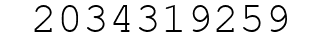 2034319259